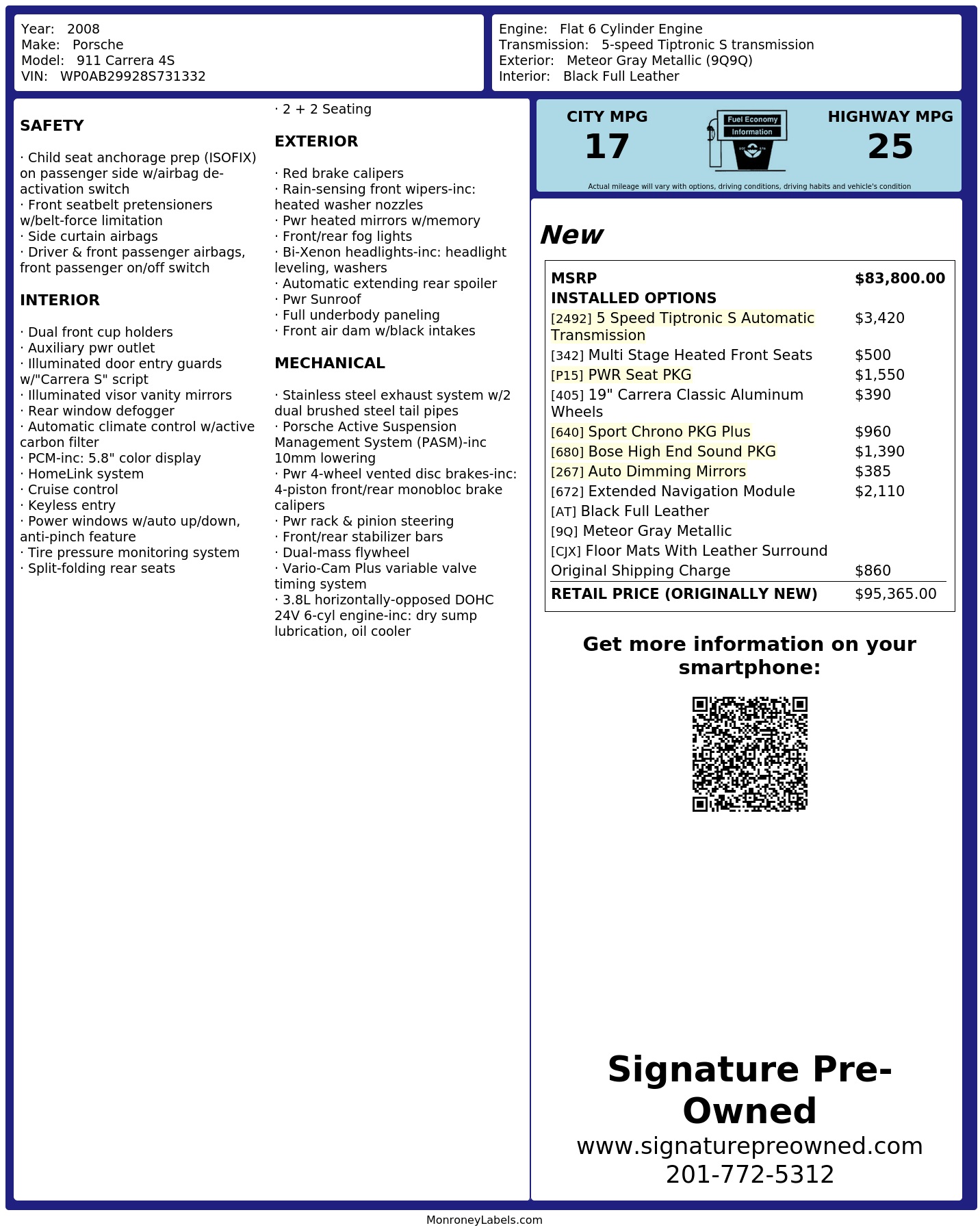 Year: 2008
Make: Porsche
Model: 911 Carrera 4S
VIN: WP0AB29928S731332

Engine: Flat 6 Cylinder Engine
Transmission: 5-speed Tiptronic S transmission
Exterior: Meteor Gray Metallic (9Q9Q)
Interior: Black Full Leather

SAFETY

· Child seat anchorage prep (ISOFIX) on passenger side w/airbag de-activation switch
· Front seatbelt pretensioners w/belt-force limitation
· Side curtain airbags
· Driver & front passenger airbags, front passenger on/off switch

INTERIOR

· Dual front cup holders
· Auxiliary pwr outlet
· Illuminated door entry guards w/"Carrera S" script
· Illuminated visor vanity mirrors
· Rear window defogger
· Automatic climate control w/active carbon filter
· PCM-inc: 5.8" color display
· HomeLink system
· Cruise control
· Keyless entry
· Power windows w/auto up/down, anti-pinch feature
· Tire pressure monitoring system
· Split-folding rear seats
· 2 + 2 Seating

EXTERIOR

· Red brake calipers
· Rain-sensing front wipers-inc: heated washer nozzles
· Pwr heated mirrors w/memory
· Front/rear fog lights
· Bi-Xenon headlights-inc: headlight leveling, washers
· Automatic extending rear spoiler
· Pwr Sunroof
· Full underbody paneling
· Front air dam w/black intakes

MECHANICAL

· Stainless steel exhaust system w/2 dual brushed steel tail pipes
· Porsche Active Suspension Management System (PASM)-inc 10mm lowering
· Pwr 4-wheel vented disc brakes-inc: 4-piston front/rear monobloc brake calipers
· Pwr rack & pinion steering
· Front/rear stabilizer bars
· Dual-mass flywheel
· Vario-Cam Plus variable valve timing system
· 3.8L horizontally-opposed DOHC 24V 6-cyl engine-inc: dry sump lubrication, oil cooler

CITY MPG
17
Fuel Economy
Information
HIGHWAY MPG
25
Actual mileage will vary with options, driving conditions, driving habits and vehicle's condition

New

| MSRP | $83,800.00 |
|---|---|
| INSTALLED OPTIONS | |
| [2492] 5 Speed Tiptronic S Automatic Transmission | $3,420 |
| [342] Multi Stage Heated Front Seats | $500 |
| [P15] PWR Seat PKG | $1,550 |
| [405] 19" Carrera Classic Aluminum Wheels | $390 |
| [640] Sport Chrono PKG Plus | $960 |
| [680] Bose High End Sound PKG | $1,390 |
| [267] Auto Dimming Mirrors | $385 |
| [672] Extended Navigation Module | $2,110 |
| [AT] Black Full Leather | |
| [9Q] Meteor Gray Metallic | |
| [CJX] Floor Mats With Leather Surround | |
| Original Shipping Charge | $860 |
| RETAIL PRICE (ORIGINALLY NEW) | $95,365.00 |

Get more information on your smartphone:

Signature Pre-Owned
www.signaturepreowned.com
201-772-5312

MonroneyLabels.com